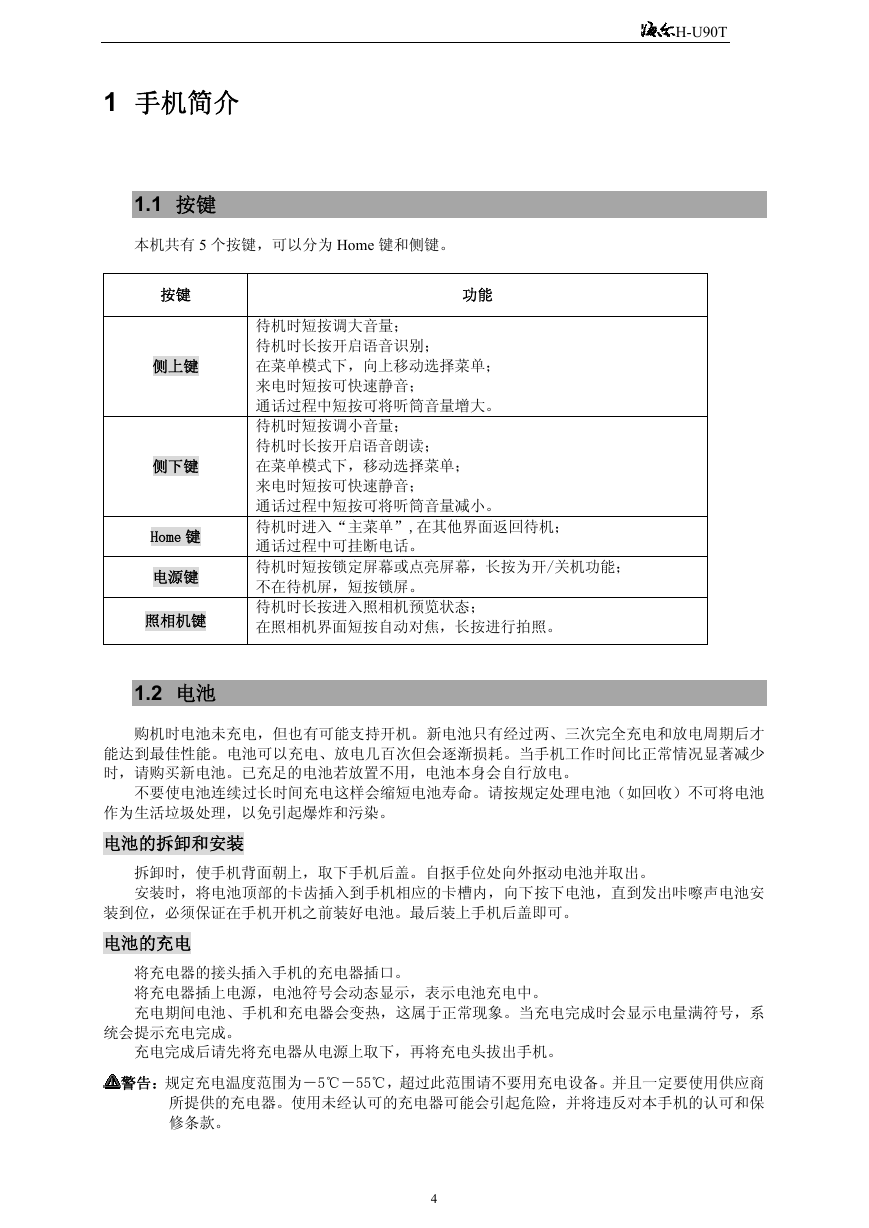 海尔H-U90T

1 手机简介

1.1 按键

本机共有 5 个按键，可以分为 Home 键和侧键。

| 按键 | 功能 |
|---|---|
| 侧上键 | 待机时短按调大音量；<br>待机时长按开启语音识别；<br>在菜单模式下，向上移动选择菜单；<br>来电时短按可快速静音；<br>通话过程中短按可将听筒音量增大。 |
| 侧下键 | 待机时短按调小音量；<br>待机时长按开启语音朗读；<br>在菜单模式下，移动选择菜单；<br>来电时短按可快速静音；<br>通话过程中短按可将听筒音量减小。 |
| Home 键 | 待机时进入“主菜单”，在其他界面返回待机；<br>通话过程中可挂断电话。 |
| 电源键 | 待机时短按锁定屏幕或点亮屏幕，长按为开/关机功能；<br>不在待机屏，短按锁屏。 |
| 照相机键 | 待机时长按进入照相机预览状态；<br>在照相机界面短按自动对焦，长按进行拍照。 |

1.2 电池

购机时电池未充电，但也有可能支持开机。新电池只有经过两、三次完全充电和放电周期后才能达到最佳性能。电池可以充电、放电几百次但会逐渐损耗。当手机工作时间比正常情况显著减少时，请购买新电池。已充足的电池若放置不用，电池本身会自行放电。

不要使电池连续过长时间充电这样会缩短电池寿命。请按规定处理电池（如回收）不可将电池作为生活垃圾处理，以免引起爆炸和污染。

电池的拆卸和安装

拆卸时，使手机背面朝上，取下手机后盖。自抠手位处向外抠动电池并取出。

安装时，将电池顶部的卡齿插入到手机相应的卡槽内，向下按下电池，直到发出咔嚓声电池安装到位，必须保证在手机开机之前装好电池。最后装上手机后盖即可。

电池的充电

将充电器的接头插入手机的充电器插口。

将充电器插上电源，电池符号会动态显示，表示电池充电中。

充电期间电池、手机和充电器会变热，这属于正常现象。当充电完成时会显示电量满符号，系统会提示充电完成。

充电完成后请先将充电器从电源上取下，再将充电头拔出手机。

警告：规定充电温度范围为－5℃－55℃，超过此范围请不要用充电设备。并且一定要使用供应商所提供的充电器。使用未经认可的充电器可能会引起危险，并将违反对本手机的认可和保修条款。

4